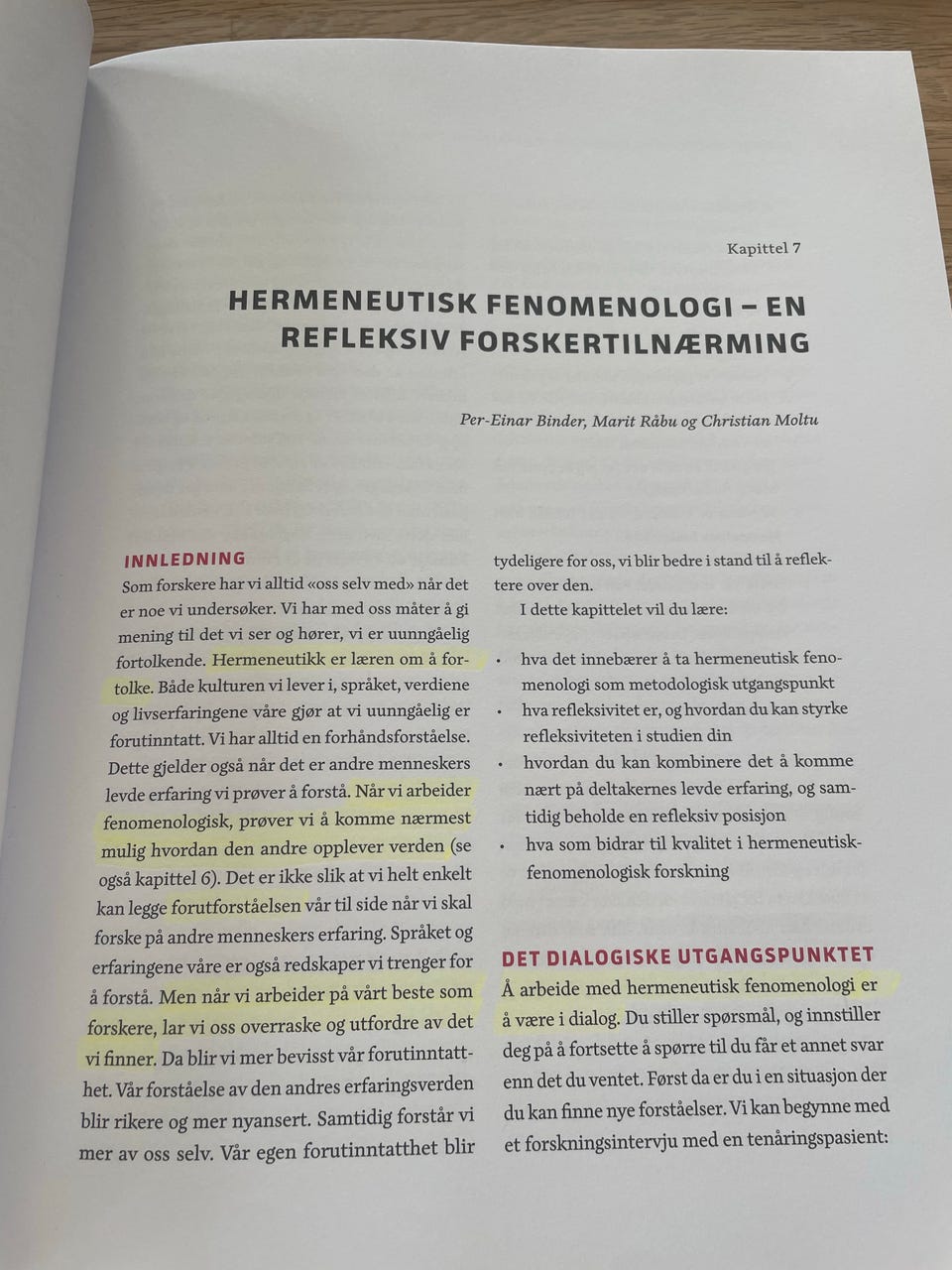 Kapittel 7

HERMENEUTISK FENOMENOLOGI – EN REFLEKSIV FORSKERTILNÆRMING

Per-Einar Binder, Marit Råbu og Christian Moltu

INNLEDNING

Som forskere har vi alltid «oss selv med» når det er noe vi undersøker. Vi har med oss måter å gi mening til det vi ser og hører, vi er uunngåelig fortolkende. Hermeneutikk er læren om å fortolke. Både kulturen vi lever i, språket, verdiene og livserfaringene våre gjør at vi uunngåelig er forutinntatt. Vi har alltid en forhåndsforståelse. Dette gjelder også når det er andre menneskers levde erfaring vi prøver å forstå. Når vi arbeider fenomenologisk, prøver vi å komme nærmest mulig hvordan den andre opplever verden (se også kapittel 6). Det er ikke slik at vi helt enkelt kan legge forutforståelsen vår til side når vi skal forske på andre menneskers erfaring. Språket og erfaringene våre er også redskaper vi trenger for å forstå. Men når vi arbeider på vårt beste som forskere, lar vi oss overraske og utfordre av det vi finner. Da blir vi mer bevisst vår forutinntatthet. Vår forståelse av den andres erfaringsverden blir rikere og mer nyansert. Samtidig forstår vi mer av oss selv. Vår egen forutinntatthet blir tydeligere for oss, vi blir bedre i stand til å reflektere over den.

I dette kapittelet vil du lære:

• hva det innebærer å ta hermeneutisk fenomenologi som metodologisk utgangspunkt
• hva refleksivitet er, og hvordan du kan styrke refleksiviteten i studien din
• hvordan du kan kombinere det å komme nært på deltakernes levde erfaring, og samtidig beholde en refleksiv posisjon
• hva som bidrar til kvalitet i hermeneutisk-fenomenologisk forskning

DET DIALOGISKE UTGANGSPUNKTET

Å arbeide med hermeneutisk fenomenologi er å være i dialog. Du stiller spørsmål, og innstiller deg på å fortsette å spørre til du får et annet svar enn det du ventet. Først da er du i en situasjon der du kan finne nye forståelser. Vi kan begynne med et forskningsintervju med en tenåringspasient: